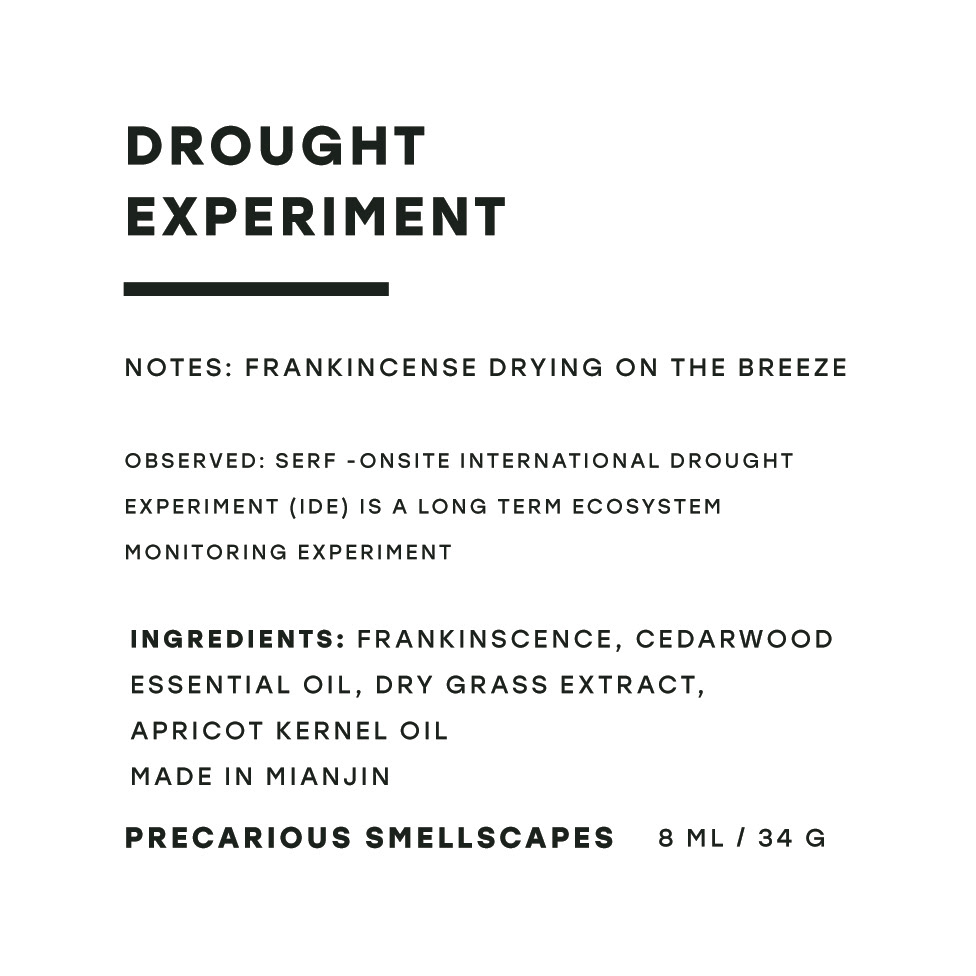 DROUGHT EXPERIMENT

NOTES: FRANKINCENSE DRYING ON THE BREEZE

OBSERVED: SERF -ONSITE INTERNATIONAL DROUGHT EXPERIMENT (IDE) IS A LONG TERM ECOSYSTEM MONITORING EXPERIMENT

INGREDIENTS: FRANKINSCENCE, CEDARWOOD ESSENTIAL OIL, DRY GRASS EXTRACT, APRICOT KERNEL OIL
MADE IN MIANJIN

PRECARIOUS SMELLSCAPES 8 ML / 34 G